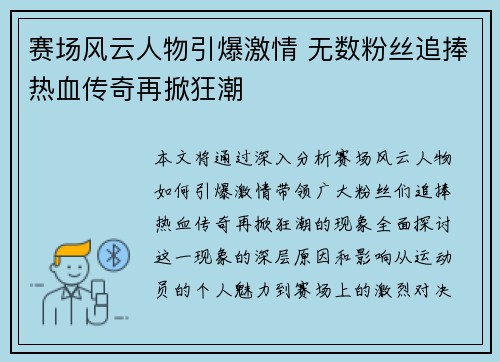 赛场风云人物引爆激情 无数粉丝追捧热血传奇再掀狂潮

本文将通过深入分析赛场风云人物如何引爆激情带领广大粉丝们追捧热血传奇再掀狂潮的现象全面探讨这一现象的深层原因和影响从运动员的个人魅力到赛场上的激烈对决